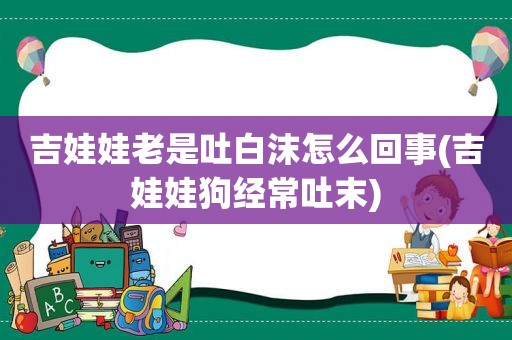 吉娃娃老是吐白沫怎么回事(吉娃娃狗经常吐末)

ABC